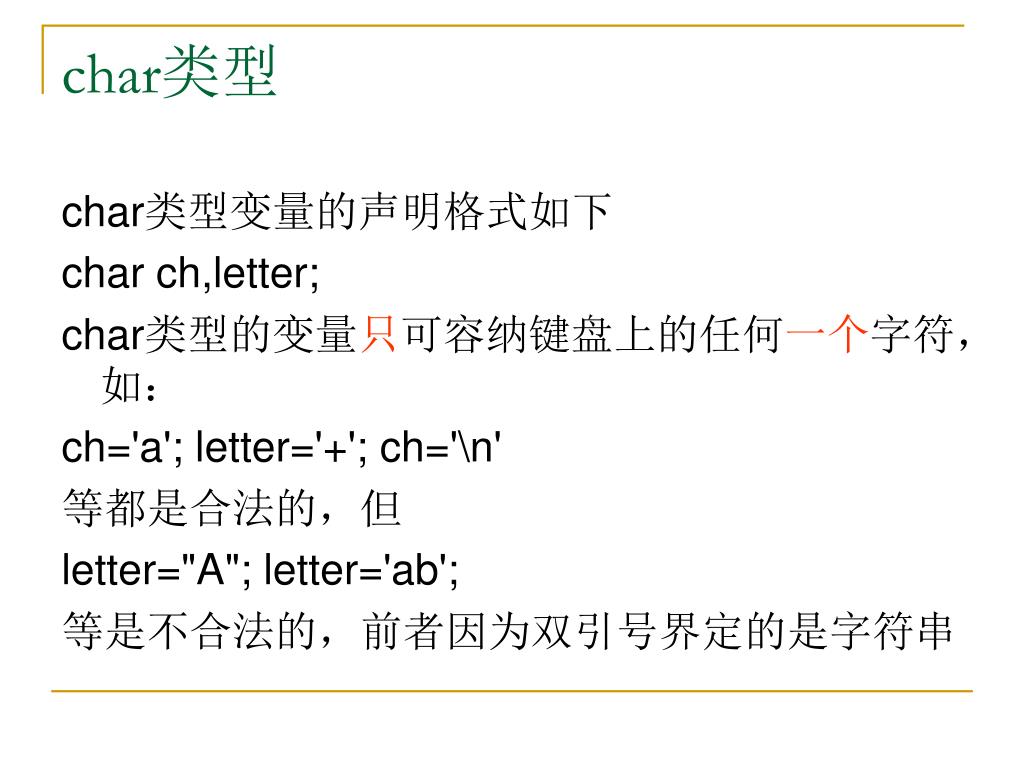 char类型

char类型变量的声明格式如下

char ch,letter;

char类型的变量只可容纳键盘上的任何一个字符，如：

ch='a'; letter='+'; ch='\n'

等都是合法的，但

letter="A"; letter='ab';

等是不合法的，前者因为双引号界定的是字符串